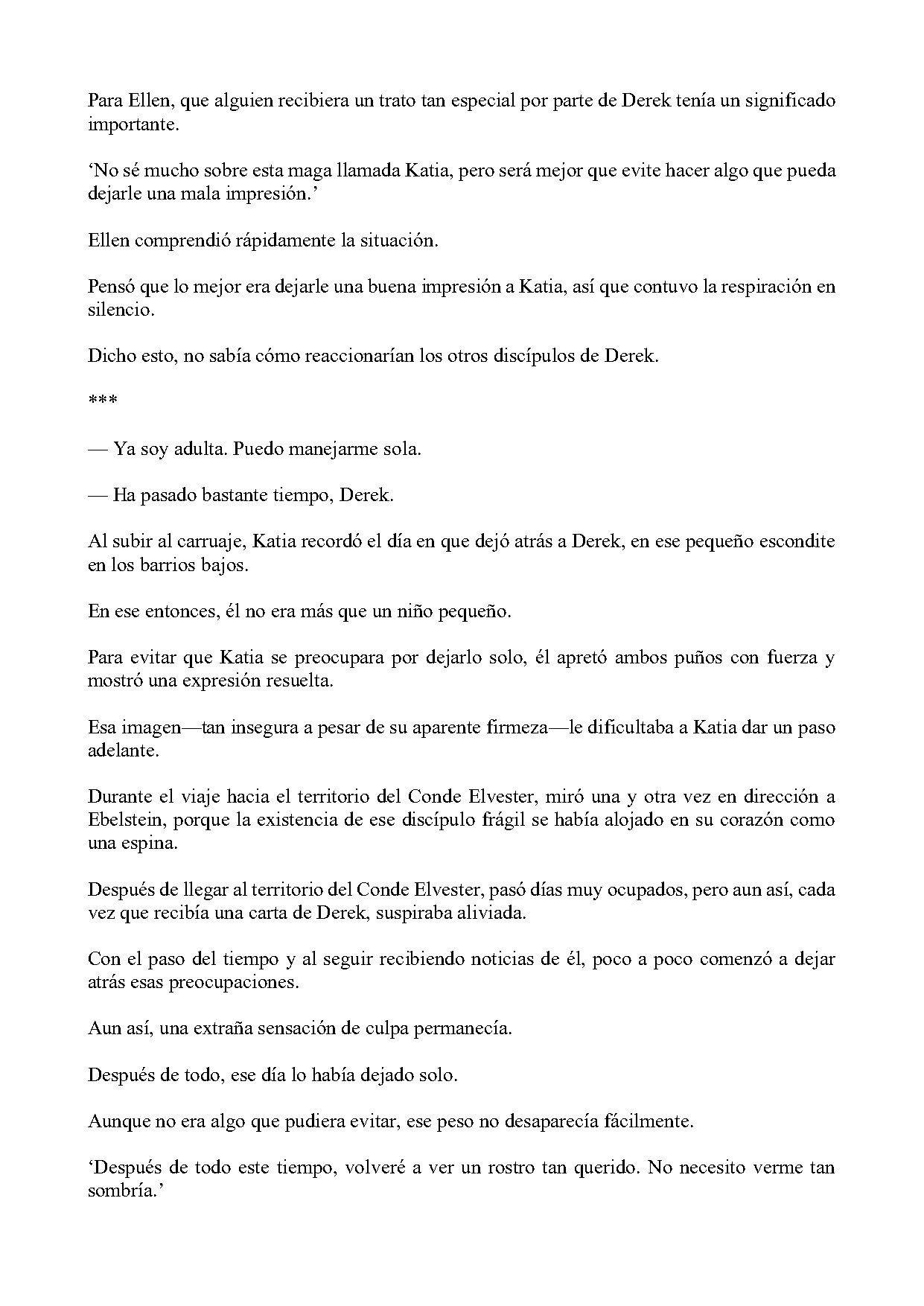 Para Ellen, que alguien recibiera un trato tan especial por parte de Derek tenía un significado importante.

'No sé mucho sobre esta maga llamada Katia, pero será mejor que evite hacer algo que pueda dejarle una mala impresión.'

Ellen comprendió rápidamente la situación.

Pensó que lo mejor era dejarle una buena impresión a Katia, así que contuvo la respiración en silencio.

Dicho esto, no sabía cómo reaccionarían los otros discípulos de Derek.

***

— Ya soy adulta. Puedo manejarme sola.

— Ha pasado bastante tiempo, Derek.

Al subir al carruaje, Katia recordó el día en que dejó atrás a Derek, en ese pequeño escondite en los barrios bajos.

En ese entonces, él no era más que un niño pequeño.

Para evitar que Katia se preocupara por dejarlo solo, él apretó ambos puños con fuerza y mostró una expresión resuelta.

Esa imagen—tan insegura a pesar de su aparente firmeza—le dificultaba a Katia dar un paso adelante.

Durante el viaje hacia el territorio del Conde Elvester, miró una y otra vez en dirección a Ebelstein, porque la existencia de ese discípulo frágil se había alojado en su corazón como una espina.

Después de llegar al territorio del Conde Elvester, pasó días muy ocupados, pero aun así, cada vez que recibía una carta de Derek, suspiraba aliviada.

Con el paso del tiempo y al seguir recibiendo noticias de él, poco a poco comenzó a dejar atrás esas preocupaciones.

Aun así, una extraña sensación de culpa permanecía.

Después de todo, ese día lo había dejado solo.

Aunque no era algo que pudiera evitar, ese peso no desaparecía fácilmente.

'Después de todo este tiempo, volveré a ver un rostro tan querido. No necesito verme tan sombría.'